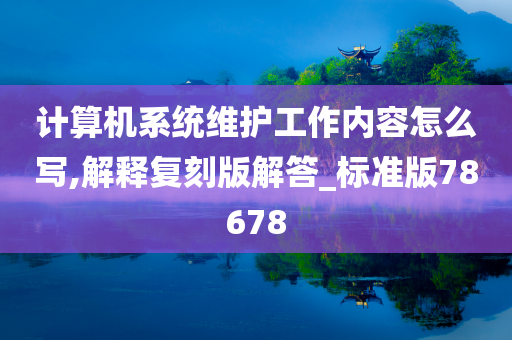 计算机系统维护工作内容怎么写,解释复刻版解答_标准版78678